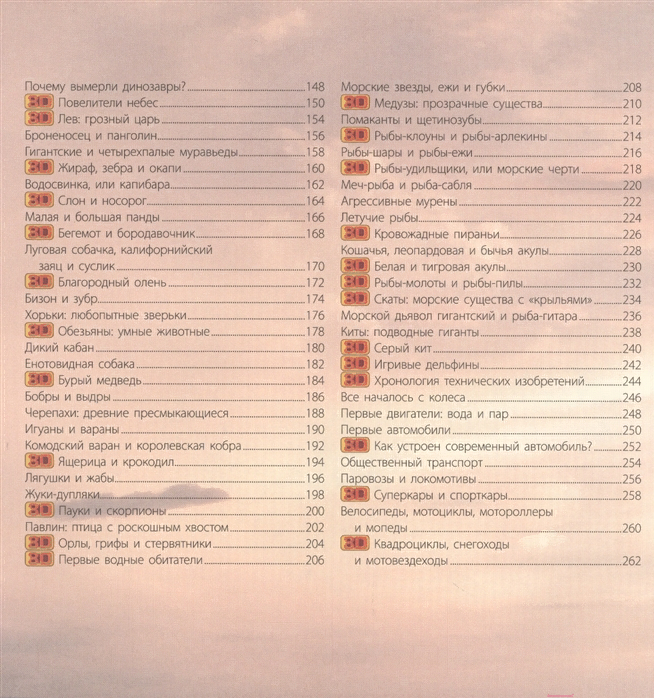 Почему вымерли динозавры? 148
3D Повелители небес 150
3D Лев: грозный царь 154
Броненосец и панголин 156
Гигантские и четырехпалые муравьеды 158
3D Жираф, зебра и окапи 160
Водосвинка, или капибара 162
3D Слон и носорог 164
Малая и большая панды 166
3D Бегемот и бородавочник 168
Луговая собачка, калифорнийский заяц и суслик 170
3D Благородный олень 172
Бизон и зубр 174
Хорьки: любопытные зверьки 176
3D Обезьяны: умные животные 178
Дикий кабан 180
Енотовидная собака 182
3D Бурый медведь 184
Бобры и выдры 186
Черепахи: древние пресмыкающиеся 188
Игуаны и вараны 190
Комодский варан и королевская кобра 192
3D Ящерица и крокодил 194
Лягушки и жабы 196
Жуки-дупляки 198
3D Пауки и скорпионы 200
Павлин: птица с роскошным хвостом 202
3D Орлы, грифы и стервятники 204
3D Первые водные обитатели 206

Морские звезды, ежи и губки 208
3D Медузы: прозрачные существа 210
Помаканты и щетинозубы 212
3D Рыбы-клоуны и рыбы-арлекины 214
Рыбы-шары и рыбы-ежи 216
3D Рыбы-удильщики, или морские черти 218
Меч-рыба и рыба-сабля 220
Агрессивные мурены 222
Летучие рыбы 224
3D Кровожадные пираньи 226
Кошачья, леопардовая и бычья акулы 228
3D Белая и тигровая акулы 230
3D Рыбы-молоты и рыбы-пилы 232
3D Скаты: морские существа с «крыльями» 234
Морской дьявол гигантский и рыба-гитара 236
Киты: подводные гиганты 238
3D Серый кит 240
3D Игривые дельфины 242
3D Хронология технических изобретений 244
Все началось с колеса 246
Первые двигатели: вода и пар 248
Первые автомобили 250
3D Как устроен современный автомобиль? 252
Общественный транспорт 254
Паровозы и локомотивы 256
3D Суперкары и спорткары 258
Велосипеды, мотоциклы, мотороллеры и мопеды 260
3D Квадроциклы, снегоходы и мотовездеходы 262